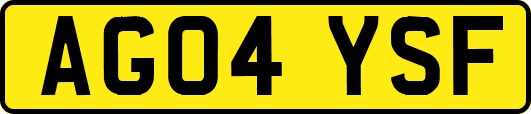 AG04 YSF